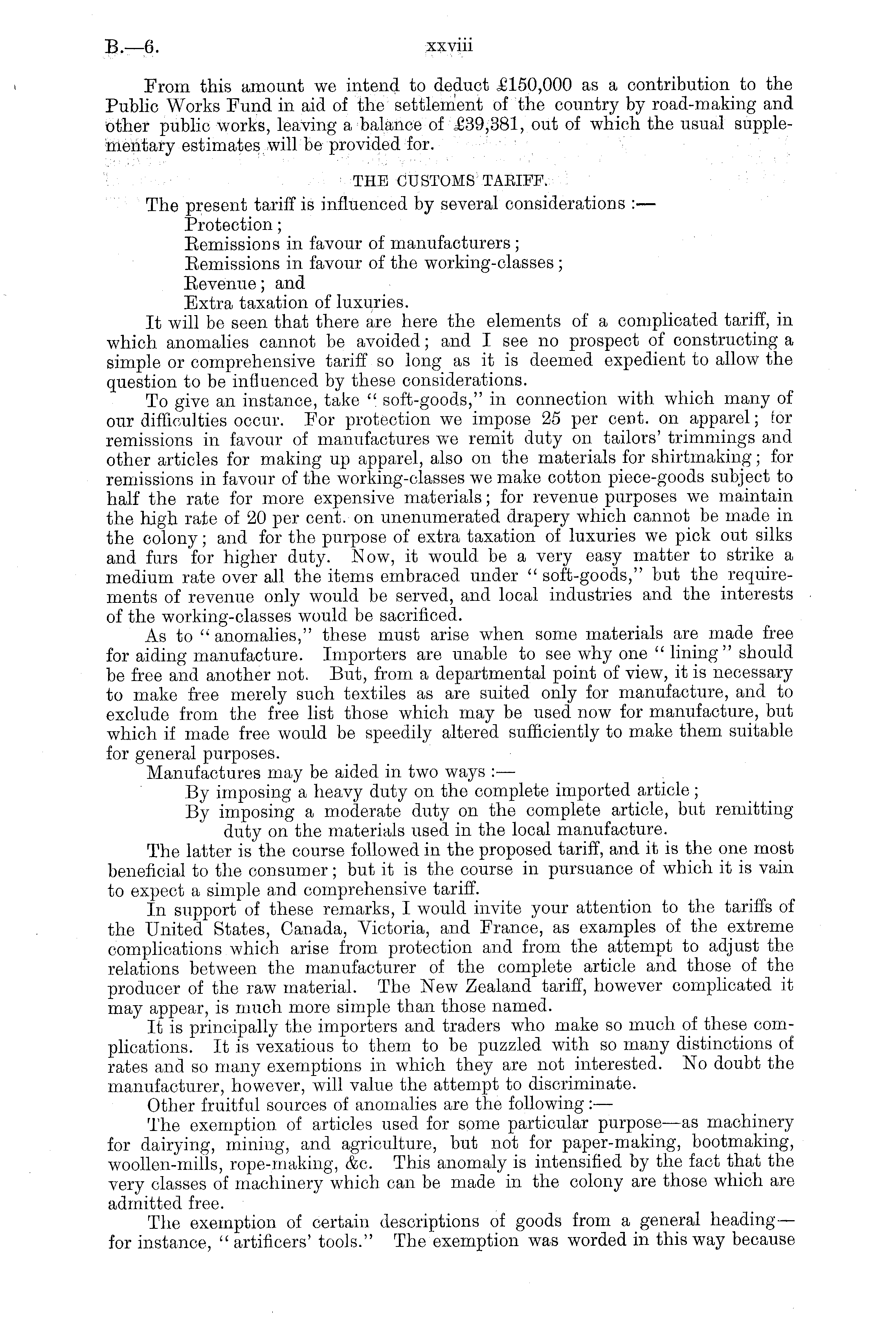 B.—6. xxviii

From this amount we intend to deduct £150,000 as a contribution to the Public Works Fund in aid of the settlement of the country by road-making and other public works, leaving a balance of £39,381, out of which the usual supplementary estimates will be provided for.

THE CUSTOMS TARIFF.

The present tariff is influenced by several considerations :—
Protection;
Remissions in favour of manufacturers;
Remissions in favour of the working-classes;
Revenue; and
Extra taxation of luxuries.

It will be seen that there are here the elements of a complicated tariff, in which anomalies cannot be avoided; and I see no prospect of constructing a simple or comprehensive tariff so long as it is deemed expedient to allow the question to be influenced by these considerations.

To give an instance, take "soft-goods," in connection with which many of our difficulties occur. For protection we impose 25 per cent. on apparel; for remissions in favour of manufactures we remit duty on tailors' trimmings and other articles for making up apparel, also on the materials for shirtmaking; for remissions in favour of the working-classes we make cotton piece-goods subject to half the rate for more expensive materials; for revenue purposes we maintain the high rate of 20 per cent. on unenumerated drapery which cannot be made in the colony; and for the purpose of extra taxation of luxuries we pick out silks and furs for higher duty. Now, it would be a very easy matter to strike a medium rate over all the items embraced under "soft-goods," but the requirements of revenue only would be served, and local industries and the interests of the working-classes would be sacrificed.

As to "anomalies," these must arise when some materials are made free for aiding manufacture. Importers are unable to see why one "lining" should be free and another not. But, from a departmental point of view, it is necessary to make free merely such textiles as are suited only for manufacture, and to exclude from the free list those which may be used now for manufacture, but which if made free would be speedily altered sufficiently to make them suitable for general purposes.

Manufactures may be aided in two ways :—
By imposing a heavy duty on the complete imported article;
By imposing a moderate duty on the complete article, but remitting duty on the materials used in the local manufacture.

The latter is the course followed in the proposed tariff, and it is the one most beneficial to the consumer; but it is the course in pursuance of which it is vain to expect a simple and comprehensive tariff.

In support of these remarks, I would invite your attention to the tariffs of the United States, Canada, Victoria, and France, as examples of the extreme complications which arise from protection and from the attempt to adjust the relations between the manufacturer of the complete article and those of the producer of the raw material. The New Zealand tariff, however complicated it may appear, is much more simple than those named.

It is principally the importers and traders who make so much of these complications. It is vexatious to them to be puzzled with so many distinctions of rates and so many exemptions in which they are not interested. No doubt the manufacturer, however, will value the attempt to discriminate.

Other fruitful sources of anomalies are the following :—

The exemption of articles used for some particular purpose—as machinery for dairying, mining, and agriculture, but not for paper-making, bootmaking, woollen-mills, rope-making, &c. This anomaly is intensified by the fact that the very classes of machinery which can be made in the colony are those which are admitted free.

The exemption of certain descriptions of goods from a general heading—for instance, "artificers' tools." The exemption was worded in this way because